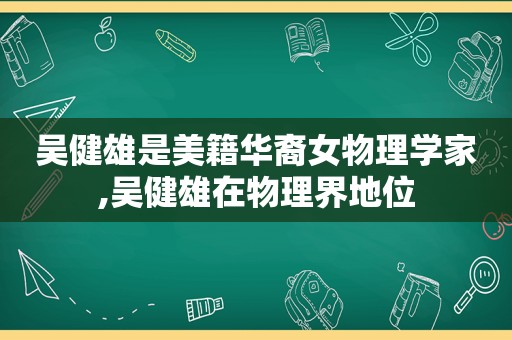 吴健雄是美籍华裔女物理学家,吴健雄在物理界地位